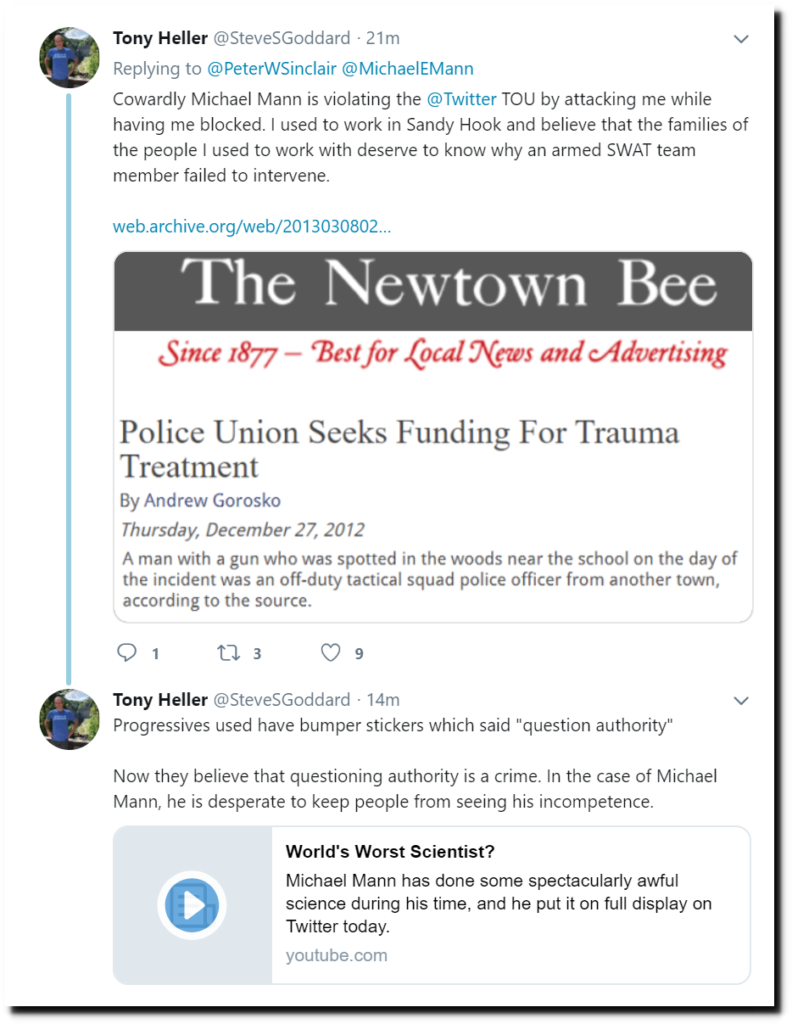 Tony Heller @SteveSGoddard · 21m
Replying to @PeterWSinclair @MichaelEMann
Cowardly Michael Mann is violating the @Twitter TOU by attacking me while having me blocked. I used to work in Sandy Hook and believe that the families of the people I used to work with deserve to know why an armed SWAT team member failed to intervene.

web.archive.org/web/2013030802...

The Newtown Bee
Since 1877 – Best for Local News and Advertising

Police Union Seeks Funding For Trauma Treatment
By Andrew Gorosko
Thursday, December 27, 2012
A man with a gun who was spotted in the woods near the school on the day of the incident was an off-duty tactical squad police officer from another town, according to the source.

1 3 9

Tony Heller @SteveSGoddard · 14m
Progressives used have bumper stickers which said "question authority"

Now they believe that questioning authority is a crime. In the case of Michael Mann, he is desperate to keep people from seeing his incompetence.

World's Worst Scientist?
Michael Mann has done some spectacularly awful science during his time, and he put it on full display on Twitter today.
youtube.com